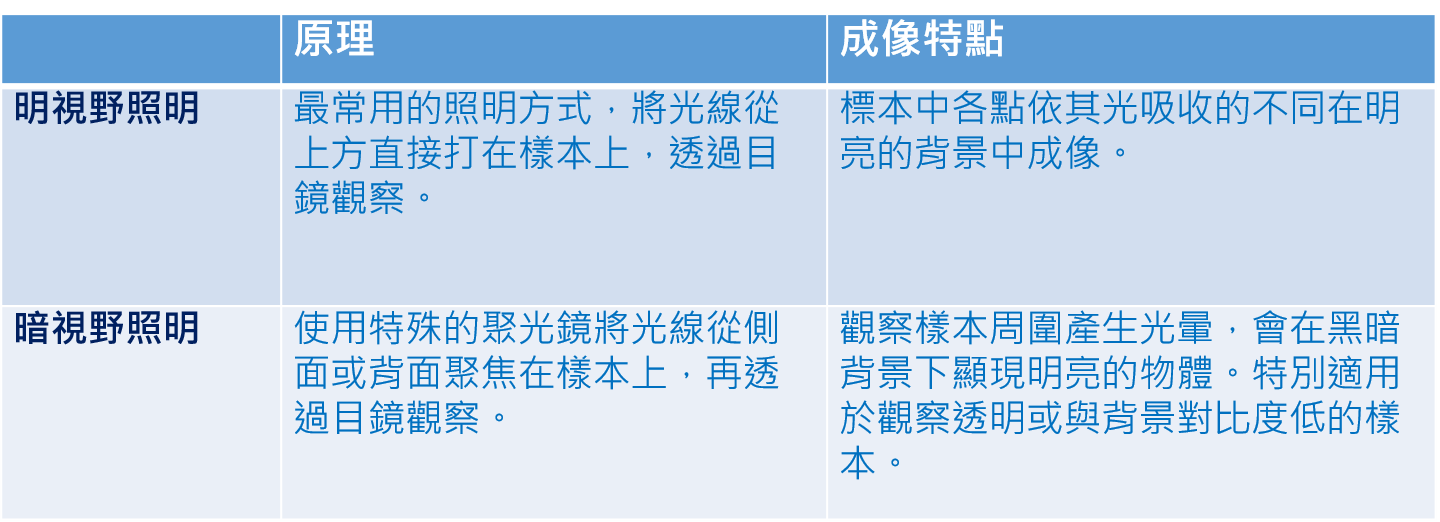 |  | 原理 | 成像特點 |
|---|---|---|
| 明視野照明 | 最常用的照明方式，將光線從上方直接打在樣本上，透過目鏡觀察。 | 標本中各點依其光吸收的不同在明亮的背景中成像。 |
| 暗視野照明 | 使用特殊的聚光鏡將光線從側面或背面聚焦在樣本上，再透過目鏡觀察。 | 觀察樣本周圍產生光暈，會在黑暗背景下顯現明亮的物體。特別適用於觀察透明或與背景對比度低的樣本。 |